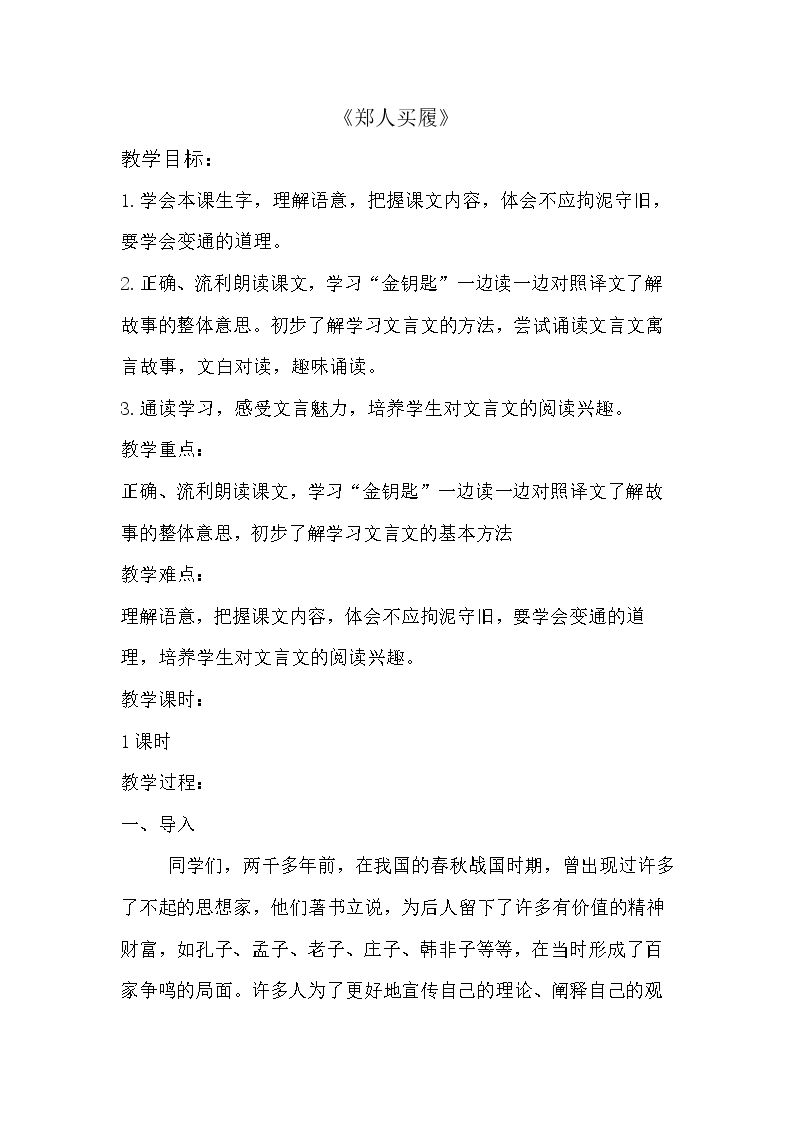 《郑人买履》

教学目标：

1.学会本课生字，理解语意，把握课文内容，体会不应拘泥守旧，要学会变通的道理。

2.正确、流利朗读课文，学习“金钥匙”一边读一边对照译文了解故事的整体意思。初步了解学习文言文的方法，尝试诵读文言文寓言故事，文白对读，趣味诵读。

3.通读学习，感受文言魅力，培养学生对文言文的阅读兴趣。

教学重点：

正确、流利朗读课文，学习“金钥匙”一边读一边对照译文了解故事的整体意思，初步了解学习文言文的基本方法

教学难点：

理解语意，把握课文内容，体会不应拘泥守旧，要学会变通的道理，培养学生对文言文的阅读兴趣。

教学课时：

1课时

教学过程：

一、导入

同学们，两千多年前，在我国的春秋战国时期，曾出现过许多了不起的思想家，他们著书立说，为后人留下了许多有价值的精神财富，如孔子、孟子、老子、庄子、韩非子等等，在当时形成了百家争鸣的局面。许多人为了更好地宣传自己的理论、阐释自己的观